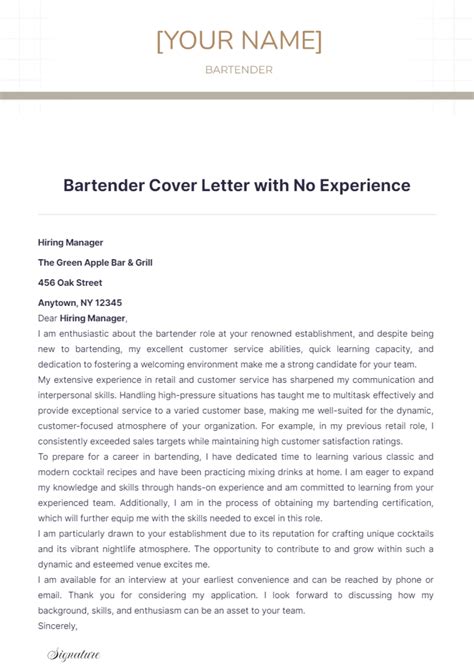 [YOUR NAME]

BARTENDER

Bartender Cover Letter with No Experience

Hiring Manager

The Green Apple Bar & Grill

456 Oak Street

Anytown, NY 12345

Dear Hiring Manager,

I am enthusiastic about the bartender role at your renowned establishment, and despite being new to bartending, my excellent customer service abilities, quick learning capacity, and dedication to fostering a welcoming environment make me a strong candidate for your team.

My extensive experience in retail and customer service has sharpened my communication and interpersonal skills. Handling high-pressure situations has taught me to multitask effectively and provide exceptional service to a varied customer base, making me well-suited for the dynamic, customer-focused atmosphere of your organization. For example, in my previous retail role, I consistently exceeded sales targets while maintaining high customer satisfaction ratings.

To prepare for a career in bartending, I have dedicated time to learning various classic and modern cocktail recipes and have been practicing mixing drinks at home. I am eager to expand my knowledge and skills through hands-on experience and am committed to learning from your experienced team. Additionally, I am in the process of obtaining my bartending certification, which will further equip me with the skills needed to excel in this role.

I am particularly drawn to your establishment due to its reputation for crafting unique cocktails and its vibrant nightlife atmosphere. The opportunity to contribute to and grow within such a dynamic and esteemed venue excites me.

I am available for an interview at your earliest convenience and can be reached by phone or email. Thank you for considering my application. I look forward to discussing how my background, skills, and enthusiasm can be an asset to your team.

Sincerely,

Signature